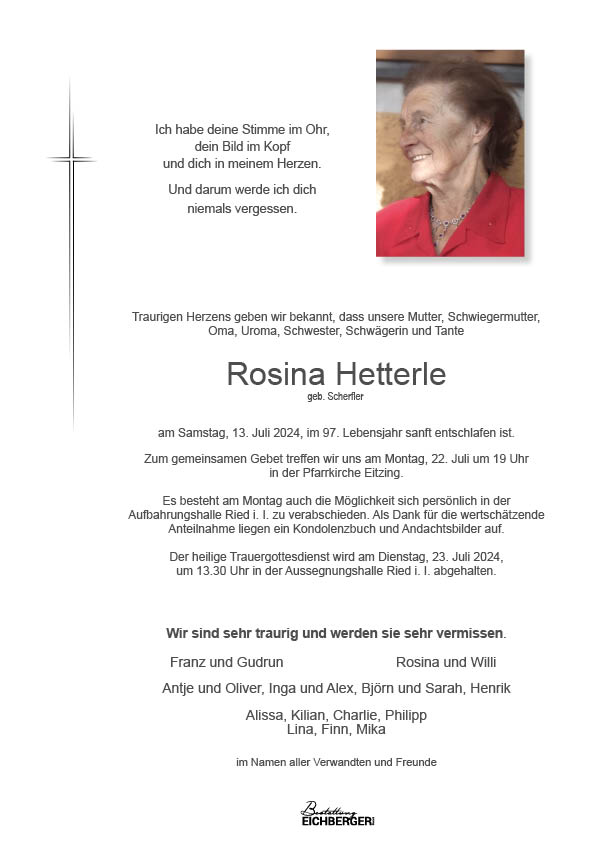 Ich habe deine Stimme im Ohr,
dein Bild im Kopf
und dich in meinem Herzen.

Und darum werde ich dich
niemals vergessen.

Traurigen Herzens geben wir bekannt, dass unsere Mutter, Schwiegermutter, Oma, Uroma, Schwester, Schwägerin und Tante

Rosina Hetterle
geb. Scherfler

am Samstag, 13. Juli 2024, im 97. Lebensjahr sanft entschlafen ist.

Zum gemeinsamen Gebet treffen wir uns am Montag, 22. Juli um 19 Uhr in der Pfarrkirche Eitzing.

Es besteht am Montag auch die Möglichkeit sich persönlich in der Aufbahrungshalle Ried i. I. zu verabschieden. Als Dank für die wertschätzende Anteilnahme liegen ein Kondolenzbuch und Andachtsbilder auf.

Der heilige Trauergottesdienst wird am Dienstag, 23. Juli 2024, um 13.30 Uhr in der Aussegnungshalle Ried i. I. abgehalten.

Wir sind sehr traurig und werden sie sehr vermissen.

Franz und Gudrun

Rosina und Willi

Antje und Oliver, Inga und Alex, Björn und Sarah, Henrik

Alissa, Kilian, Charlie, Philipp
Lina, Finn, Mika

im Namen aller Verwandten und Freunde

Bestattung
EICHBERGER